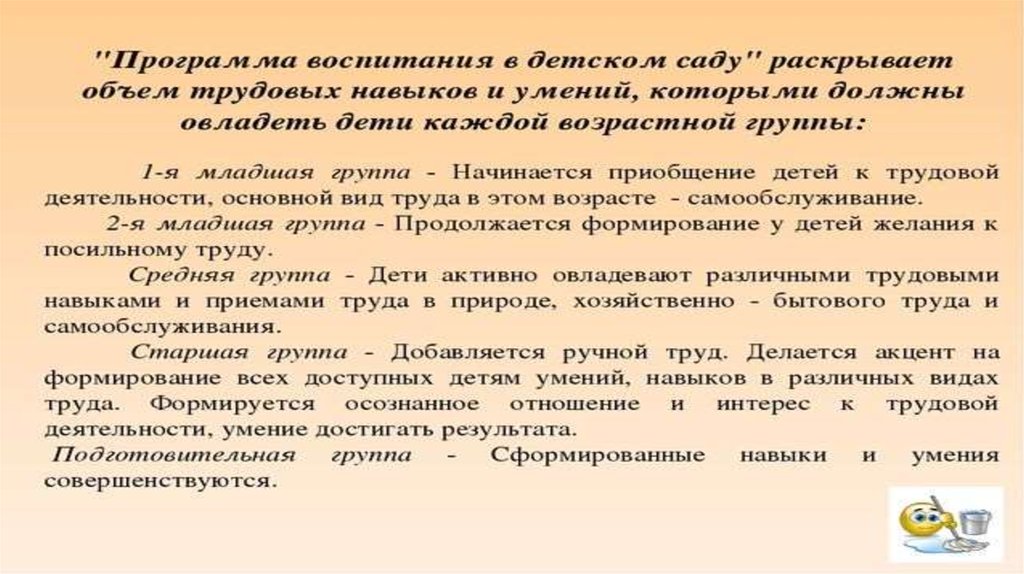 "Программа воспитания в детском саду" раскрывает объем трудовых навыков и умений, которыми должны овладеть дети каждой возрастной группы:

1-я младшая группа - Начинается приобщение детей к трудовой деятельности, основной вид труда в этом возрасте - самообслуживание.

2-я младшая группа - Продолжается формирование у детей желания к посильному труду.

Средняя группа - Дети активно овладевают различными трудовыми навыками и приемами труда в природе, хозяйственно - бытового труда и самообслуживания.

Старшая группа - Добавляется ручной труд. Делается акцент на формирование всех доступных детям умений, навыков в различных видах труда. Формируется осознанное отношение и интерес к трудовой деятельности, умение достигать результата.

Подготовительная группа - Сформированные навыки и умения совершенствуются.